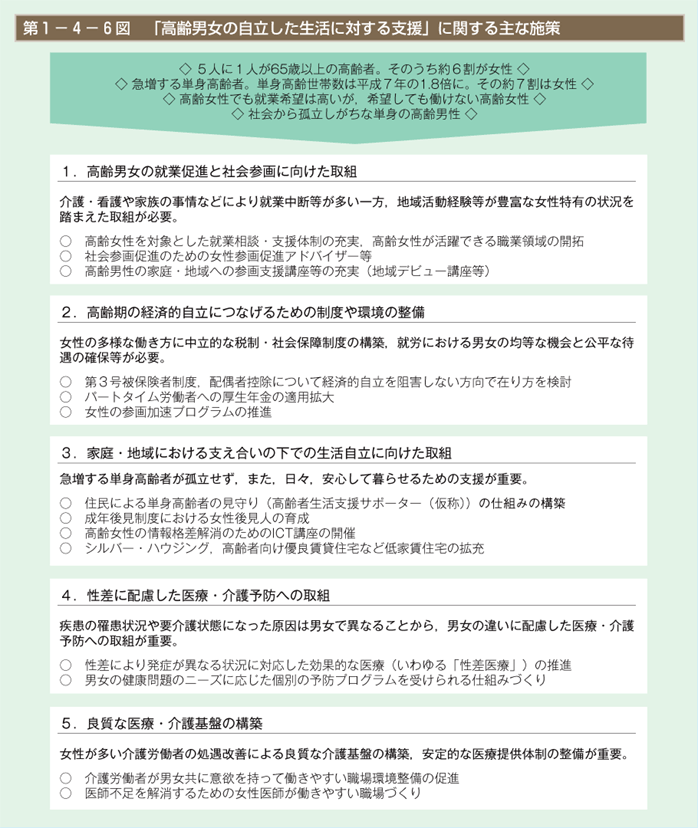 第１－４－６図　「高齢男女の自立した生活に対する支援」に関する主な施策

◇ ５人に１人が65歳以上の高齢者。そのうち約６割が女性 ◇
◇ 急増する単身高齢者。単身高齢世帯数は平成７年の1.8倍に。その約７割は女性 ◇
◇ 高齢女性でも就業希望は高いが，希望しても働けない高齢女性 ◇
◇ 社会から孤立しがちな単身の高齢男性 ◇

１．高齢男女の就業促進と社会参画に向けた取組

介護・看護や家族の事情などにより就業中断等が多い一方，地域活動経験等が豊富な女性特有の状況を踏まえた取組が必要。

○　高齢女性を対象とした就業相談・支援体制の充実，高齢女性が活躍できる職業領域の開拓
○　社会参画促進のための女性参画促進アドバイザー等
○　高齢男性の家庭・地域への参画支援講座等の充実（地域デビュー講座等）

２．高齢期の経済的自立につなげるための制度や環境の整備

女性の多様な働き方に中立的な税制・社会保障制度の構築，就労における男女の均等な機会と公平な待遇の確保等が必要。

○　第３号被保険者制度，配偶者控除について経済的自立を阻害しない方向で在り方を検討
○　パートタイム労働者への厚生年金の適用拡大
○　女性の参画加速プログラムの推進

３．家庭・地域における支え合いの下での生活自立に向けた取組

急増する単身高齢者が孤立せず，また，日々，安心して暮らせるための支援が重要。

○　住民による単身高齢者の見守り（高齢者生活支援サポーター（仮称））の仕組みの構築
○　成年後見制度における女性後見人の育成
○　高齢女性の情報格差解消のためのICT講座の開催
○　シルバー・ハウジング，高齢者向け優良賃貸住宅など低家賃住宅の拡充

４．性差に配慮した医療・介護予防への取組

疾患の罹患状況や要介護状態になった原因は男女で異なることから，男女の違いに配慮した医療・介護予防への取組が重要。

○　性差により発症が異なる状況に対応した効果的な医療（いわゆる「性差医療」）の推進
○　男女の健康問題のニーズに応じた個別の予防プログラムを受けられる仕組みづくり

５．良質な医療・介護基盤の構築

女性が多い介護労働者の処遇改善による良質な介護基盤の構築，安定的な医療提供体制の整備が重要。

○　介護労働者が男女共に意欲を持って働きやすい職場環境整備の促進
○　医師不足を解消するための女性医師が働きやすい職場づくり